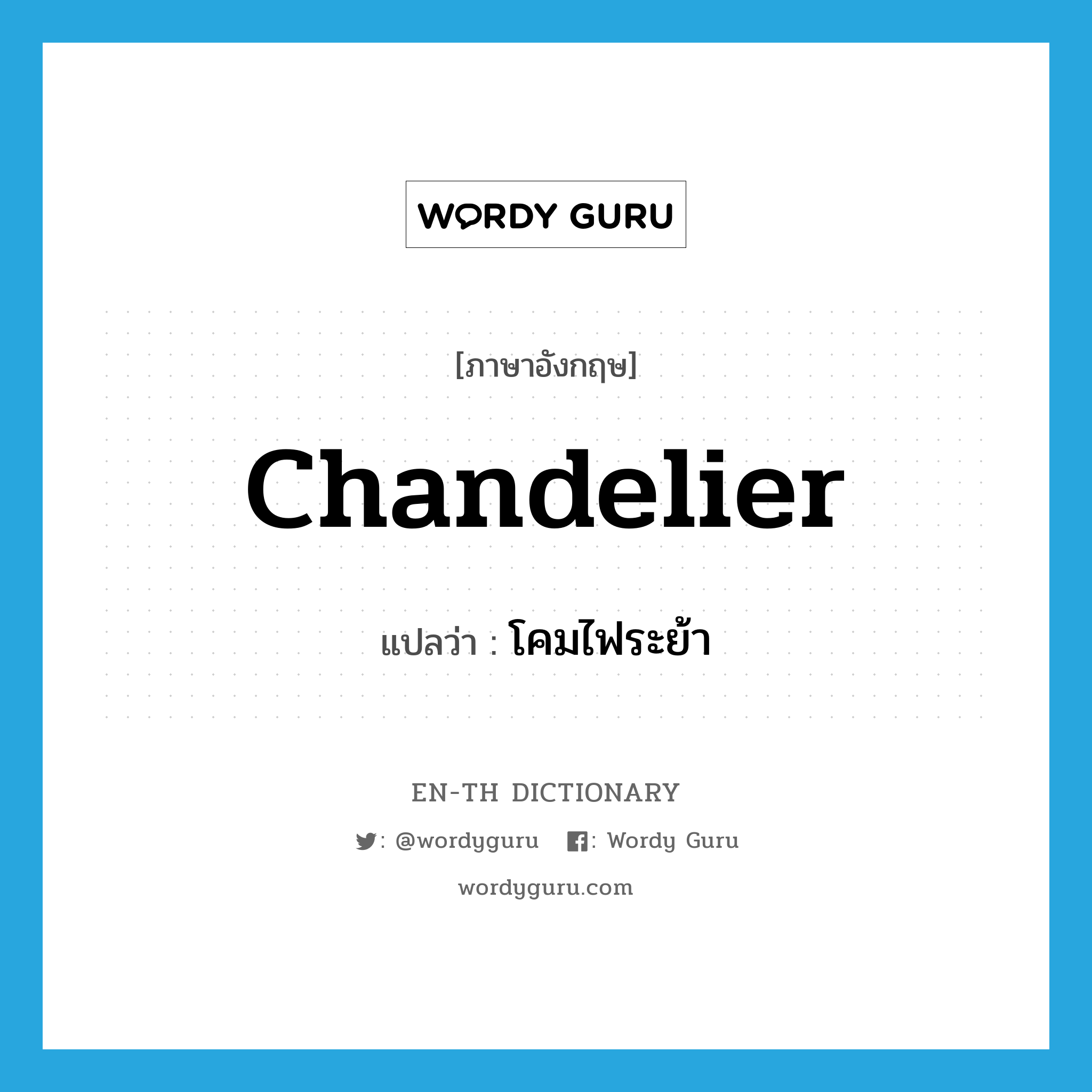 WORDY GURU

[ภาษาอังกฤษ]

chandelier

แปลว่า : โคมไฟระย้า

EN-TH DICTIONARY

: @wordyguru : Wordy Guru

wordyguru.com